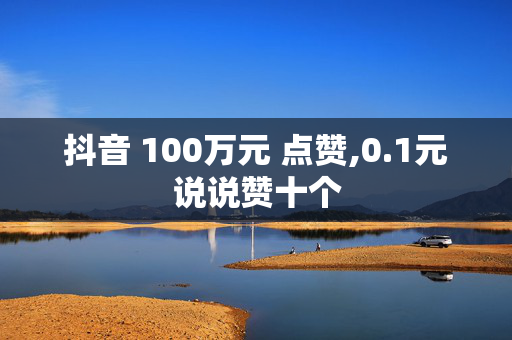 抖音 100万元 点赞,0.1元说说赞十个